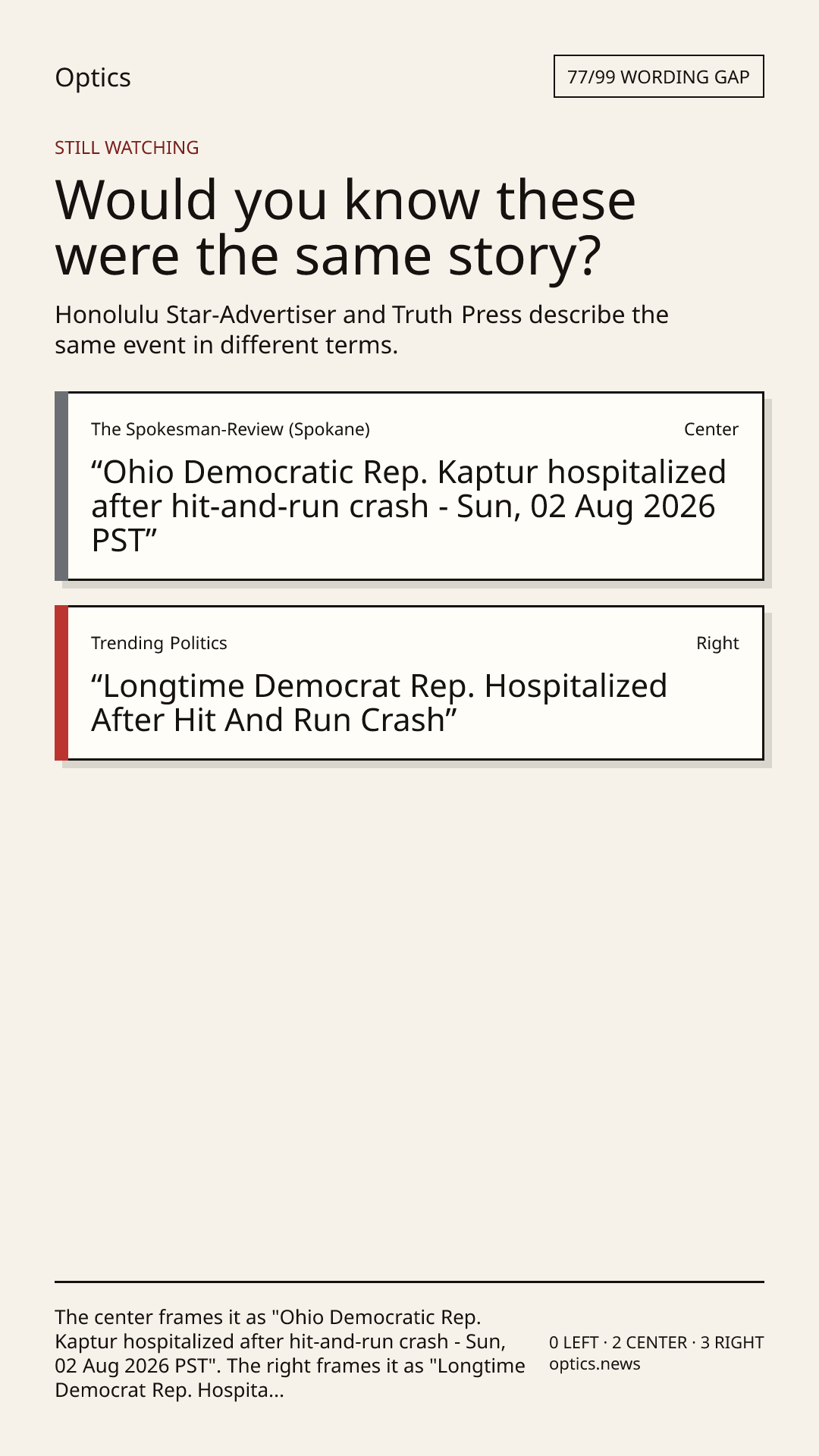 Optics

77/99 WORDING GAP

STILL WATCHING

Would you know these were the same story?

Honolulu Star-Advertiser and Truth Press describe the same event in different terms.

The Spokesman-Review (Spokane)

Center

“Ohio Democratic Rep. Kaptur hospitalized after hit-and-run crash - Sun, 02 Aug 2026 PST”

Trending Politics

Right

“Longtime Democrat Rep. Hospitalized After Hit And Run Crash”

The center frames it as "Ohio Democratic Rep. Kaptur hospitalized after hit-and-run crash - Sun, 02 Aug 2026 PST". The right frames it as "Longtime Democrat Rep. Hospita...

0 LEFT · 2 CENTER · 3 RIGHT
optics.news